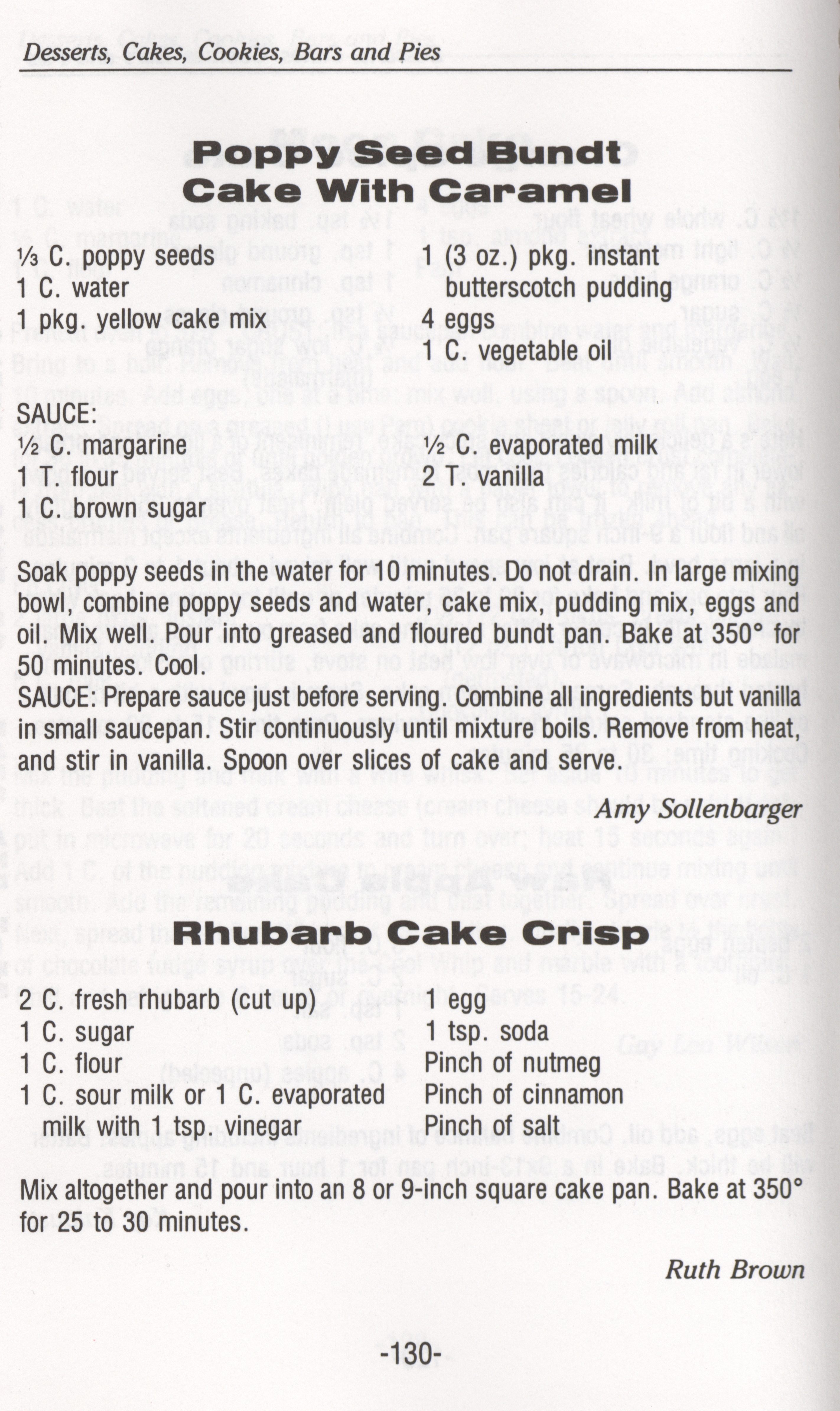 Desserts, Cakes, Cookies, Bars and Pies

Poppy Seed Bundt Cake With Caramel

⅓ C. poppy seeds
1 C. water
1 pkg. yellow cake mix

1 (3 oz.) pkg. instant butterscotch pudding
4 eggs
1 C. vegetable oil

SAUCE:
½ C. margarine
1 T. flour
1 C. brown sugar

½ C. evaporated milk
2 T. vanilla

Soak poppy seeds in the water for 10 minutes. Do not drain. In large mixing bowl, combine poppy seeds and water, cake mix, pudding mix, eggs and oil. Mix well. Pour into greased and floured bundt pan. Bake at 350° for 50 minutes. Cool.

SAUCE: Prepare sauce just before serving. Combine all ingredients but vanilla in small saucepan. Stir continuously until mixture boils. Remove from heat, and stir in vanilla. Spoon over slices of cake and serve.

Amy Sollenbarger

Rhubarb Cake Crisp

2 C. fresh rhubarb (cut up)
1 C. sugar
1 C. flour
1 C. sour milk or 1 C. evaporated milk with 1 tsp. vinegar

1 egg
1 tsp. soda
Pinch of nutmeg
Pinch of cinnamon
Pinch of salt

Mix altogether and pour into an 8 or 9-inch square cake pan. Bake at 350° for 25 to 30 minutes.

Ruth Brown

-130-